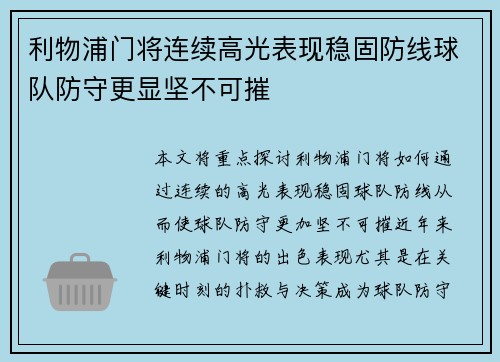 利物浦门将连续高光表现稳固防线球队防守更显坚不可摧

本文将重点探讨利物浦门将如何通过连续的高光表现稳固球队防线从而使球队防守更加坚不可摧近年来利物浦门将的出色表现尤其是在关键时刻的扑救与决策成为球队防守